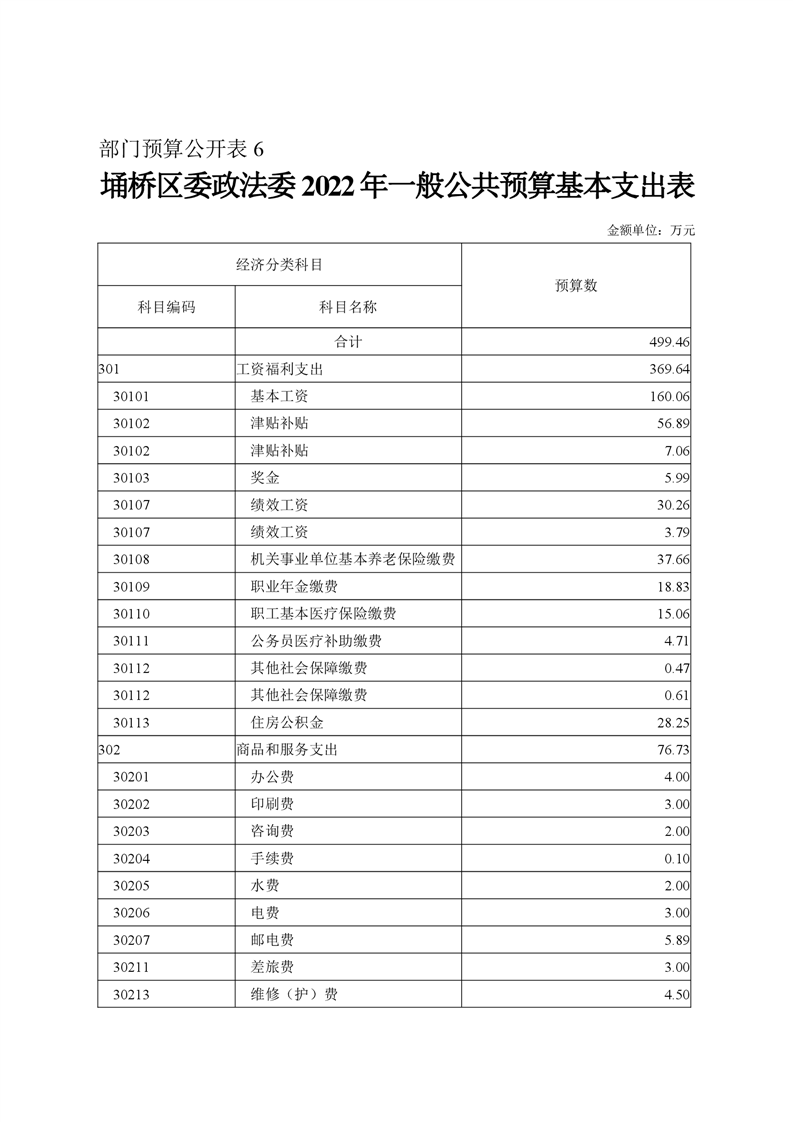 部门预算公开表 6

埇桥区委政法委 2022 年一般公共预算基本支出表

金额单位：万元

| 经济分类科目 | | 预算数 |
|---|---|---|
| 科目编码 | 科目名称 | |
| | 合计 | 499.46 |
| 301 | 工资福利支出 | 369.64 |
| 30101 | 基本工资 | 160.06 |
| 30102 | 津贴补贴 | 56.89 |
| 30102 | 津贴补贴 | 7.06 |
| 30103 | 奖金 | 5.99 |
| 30107 | 绩效工资 | 30.26 |
| 30107 | 绩效工资 | 3.79 |
| 30108 | 机关事业单位基本养老保险缴费 | 37.66 |
| 30109 | 职业年金缴费 | 18.83 |
| 30110 | 职工基本医疗保险缴费 | 15.06 |
| 30111 | 公务员医疗补助缴费 | 4.71 |
| 30112 | 其他社会保障缴费 | 0.47 |
| 30112 | 其他社会保障缴费 | 0.61 |
| 30113 | 住房公积金 | 28.25 |
| 302 | 商品和服务支出 | 76.73 |
| 30201 | 办公费 | 4.00 |
| 30202 | 印刷费 | 3.00 |
| 30203 | 咨询费 | 2.00 |
| 30204 | 手续费 | 0.10 |
| 30205 | 水费 | 2.00 |
| 30206 | 电费 | 3.00 |
| 30207 | 邮电费 | 5.89 |
| 30211 | 差旅费 | 3.00 |
| 30213 | 维修（护）费 | 4.50 |